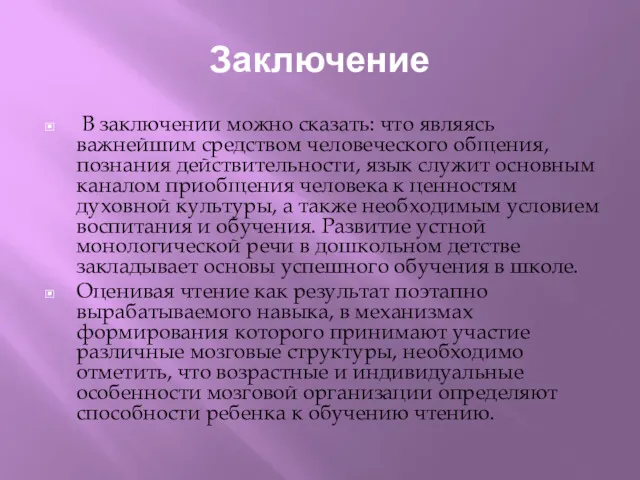 Заключение

В заключении можно сказать: что являясь важнейшим средством человеческого общения, познания действительности, язык служит основным каналом приобщения человека к ценностям духовной культуры, а также необходимым условием воспитания и обучения. Развитие устной монологической речи в дошкольном детстве закладывает основы успешного обучения в школе.

Оценивая чтение как результат поэтапно вырабатываемого навыка, в механизмах формирования которого принимают участие различные мозговые структуры, необходимо отметить, что возрастные и индивидуальные особенности мозговой организации определяют способности ребенка к обучению чтению.